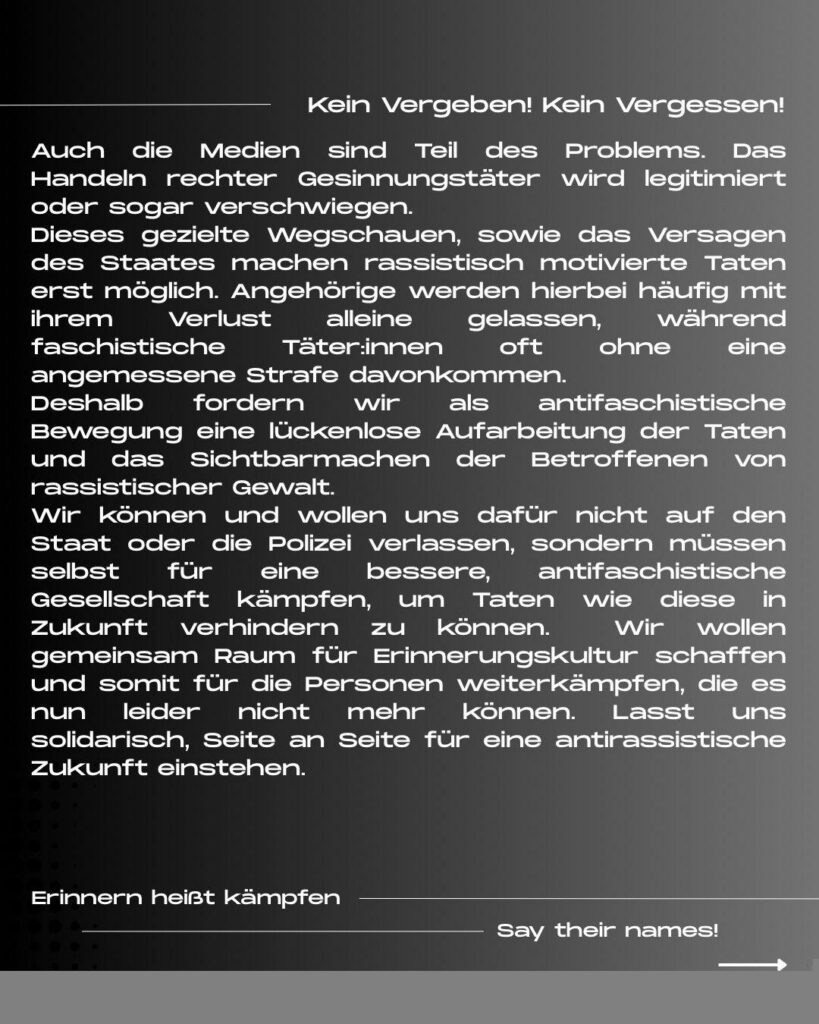 Kein Vergeben! Kein Vergessen!

Auch die Medien sind Teil des Problems. Das Handeln rechter Gesinnungstäter wird legitimiert oder sogar verschwiegen.
Dieses gezielte Wegschauen, sowie das Versagen des Staates machen rassistisch motivierte Taten erst möglich. Angehörige werden hierbei häufig mit ihrem Verlust alleine gelassen, während faschistische Täter:innen oft ohne eine angemessene Strafe davonkommen.
Deshalb fordern wir als antifaschistische Bewegung eine lückenlose Aufarbeitung der Taten und das Sichtbarmachen der Betroffenen von rassistischer Gewalt.
Wir können und wollen uns dafür nicht auf den Staat oder die Polizei verlassen, sondern müssen selbst für eine bessere, antifaschistische Gesellschaft kämpfen, um Taten wie diese in Zukunft verhindern zu können. Wir wollen gemeinsam Raum für Erinnerungskultur schaffen und somit für die Personen weiterkämpfen, die es nun leider nicht mehr können. Lasst uns solidarisch, Seite an Seite für eine antirassistische Zukunft einstehen.

Erinnern heißt kämpfen

Say their names!